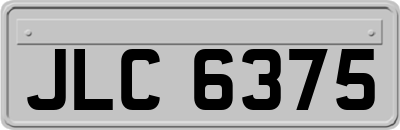 JLC 6375